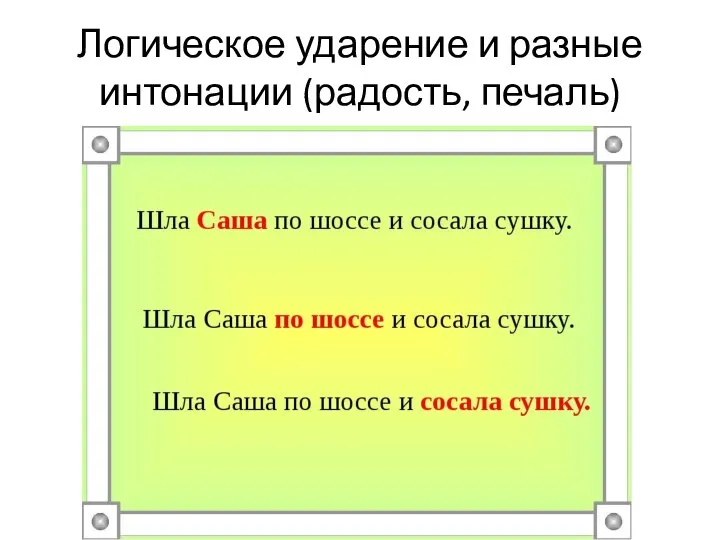 Логическое ударение и разные интонации (радость, печаль)

Шла Саша по шоссе и сосала сушку.

Шла Саша по шоссе и сосала сушку.

Шла Саша по шоссе и сосала сушку.